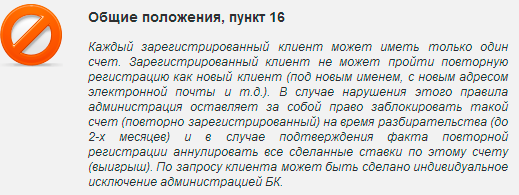 Общие положения, пункт 16

Каждый зарегистрированный клиент может иметь только один счет. Зарегистрированный клиент не может пройти повторную регистрацию как новый клиент (под новым именем, с новым адресом электронной почты и т.д.). В случае нарушения этого правила администрация оставляет за собой право заблокировать такой счет (повторно зарегистрированный) на время разбирательства (до 2-х месяцев) и в случае подтверждения факта повторной регистрации аннулировать все сделанные ставки по этому счету (выигрыш). По запросу клиента может быть сделано индивидуальное исключение администрацией БК.